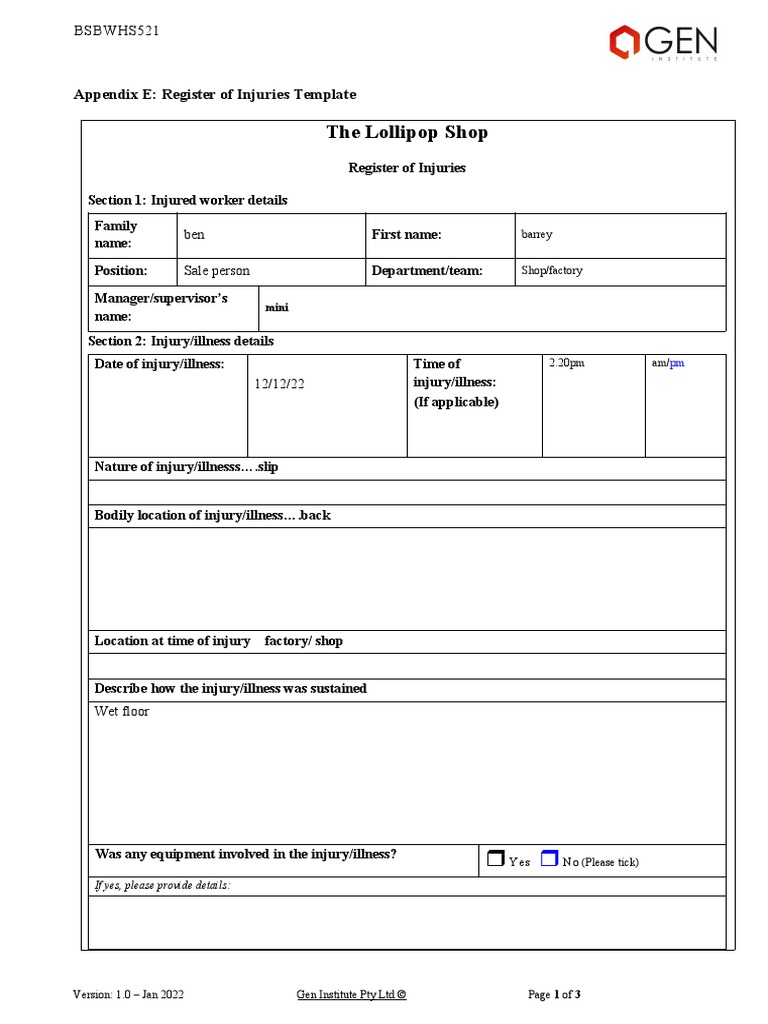 BSBWHS521

GEN INSTITUTE

Appendix E: Register of Injuries Template

The Lollipop Shop

Register of Injuries

Section 1: Injured worker details

| Family name: | ben | First name: | barrey |
|---|---|---|---|
| Position: | Sale person | Department/team: | Shop/factory |
| Manager/supervisor's name: | mini | | |

Section 2: Injury/illness details

| Date of injury/illness: | 12/12/22 | Time of injury/illness: (If applicable) | 2.20pm | am/pm |
|---|---|---|---|---|

Nature of injury/illnesss….slip

Bodily location of injury/illness….back

Location at time of injury factory/ shop

Describe how the injury/illness was sustained

Wet floor

Was any equipment involved in the injury/illness? ☐ Yes ☐ No (Please tick)

If yes, please provide details:

Version: 1.0 – Jan 2022 Gen Institute Pty Ltd © Page 1 of 3